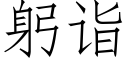 躬诣